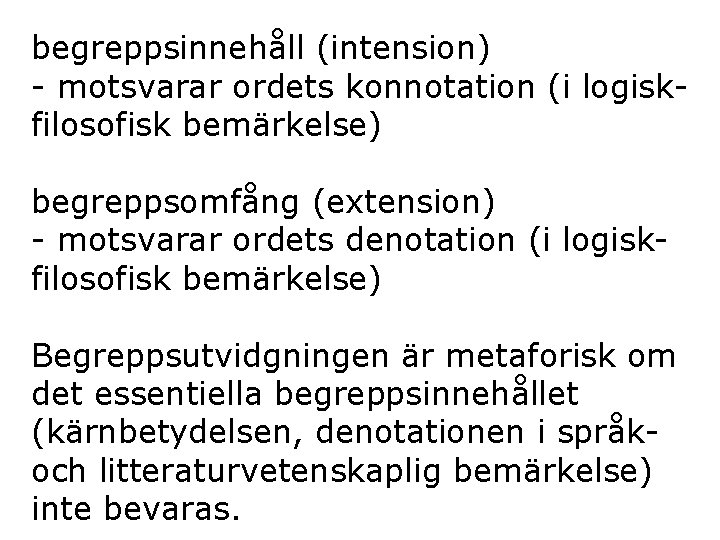 begreppsinnehåll (intension)
- motsvarar ordets konnotation (i logisk-filosofisk bemärkelse)

begreppsomfång (extension)
- motsvarar ordets denotation (i logisk-filosofisk bemärkelse)

Begreppsutvidgningen är metaforisk om det essentiella begreppsinnehållet (kärnbetydelsen, denotationen i språk- och litteraturvetenskaplig bemärkelse) inte bevaras.